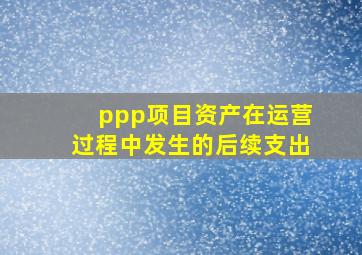 ppp项目资产在运营过程中发生的后续支出